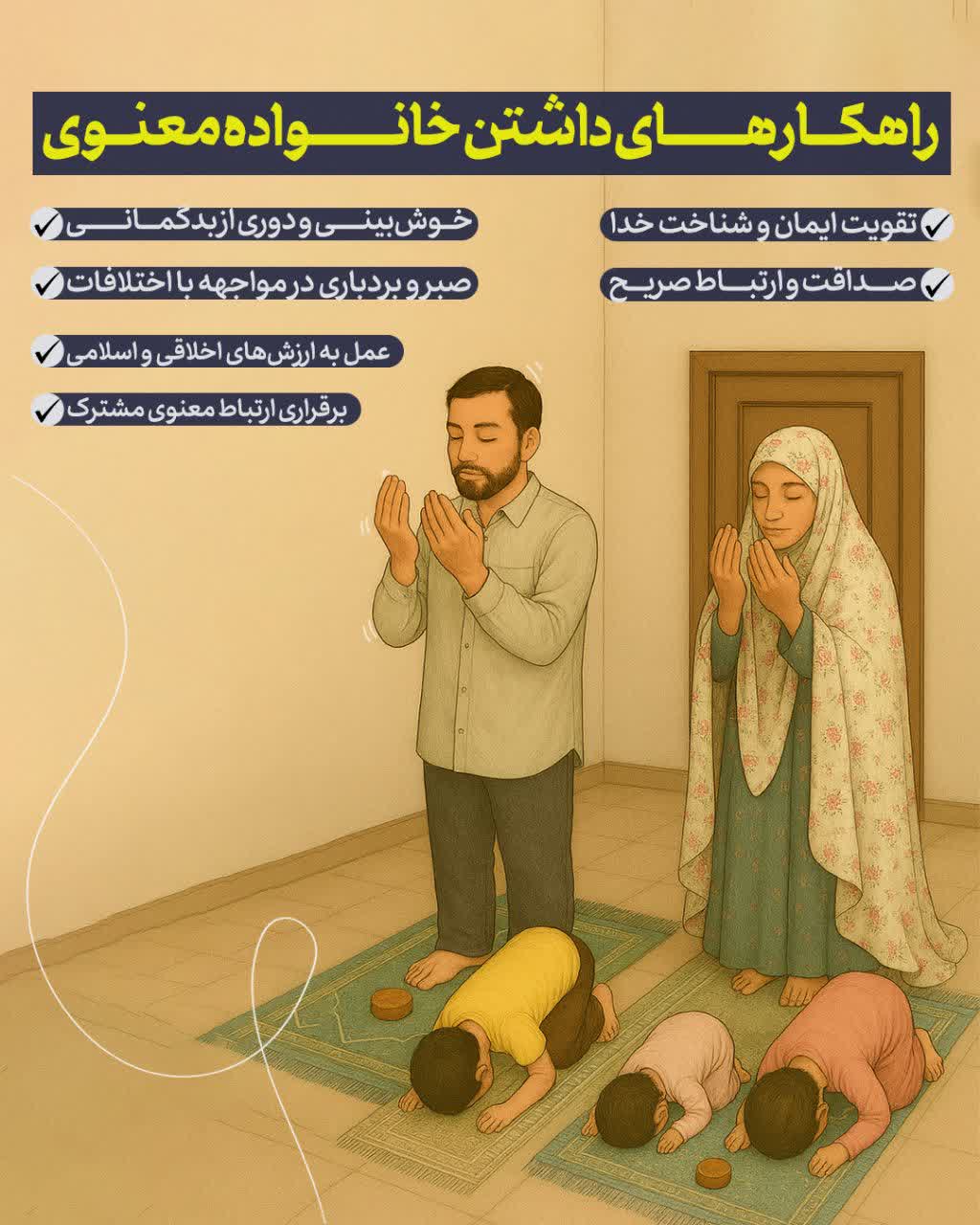 راهکارهای داشتن خانواده معنوی

تقویت ایمان و شناخت خدا

صداقت و ارتباط صریح

خوش بینی و دوری از بدگمانی

صبر و بردباری در مواجهه با اختلافات

عمل به ارزش های اخلاقی و اسلامی

برقراری ارتباط معنوی مشترک